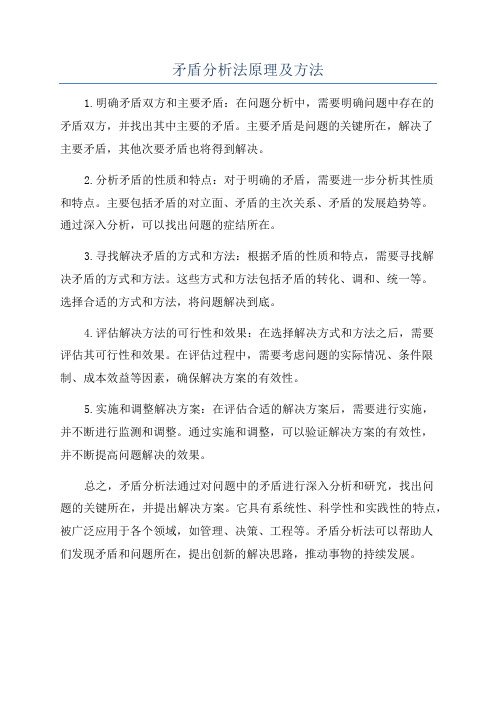 矛盾分析法原理及方法

1.明确矛盾双方和主要矛盾：在问题分析中，需要明确问题中存在的矛盾双方，并找出其中主要的矛盾。主要矛盾是问题的关键所在，解决了主要矛盾，其他次要矛盾也将得到解决。

2.分析矛盾的性质和特点：对于明确的矛盾，需要进一步分析其性质和特点。主要包括矛盾的对立面、矛盾的主次关系、矛盾的发展趋势等。通过深入分析，可以找出问题的症结所在。

3.寻找解决矛盾的方式和方法：根据矛盾的性质和特点，需要寻找解决矛盾的方式和方法。这些方式和方法包括矛盾的转化、调和、统一等。选择合适的方式和方法，将问题解决到底。

4.评估解决方法的可行性和效果：在选择解决方式和方法之后，需要评估其可行性和效果。在评估过程中，需要考虑问题的实际情况、条件限制、成本效益等因素，确保解决方案的有效性。

5.实施和调整解决方案：在评估合适的解决方案后，需要进行实施，并不断进行监测和调整。通过实施和调整，可以验证解决方案的有效性，并不断提高问题解决的效果。

总之，矛盾分析法通过对问题中的矛盾进行深入分析和研究，找出问题的关键所在，并提出解决方案。它具有系统性、科学性和实践性的特点，被广泛应用于各个领域，如管理、决策、工程等。矛盾分析法可以帮助人们发现矛盾和问题所在，提出创新的解决思路，推动事物的持续发展。